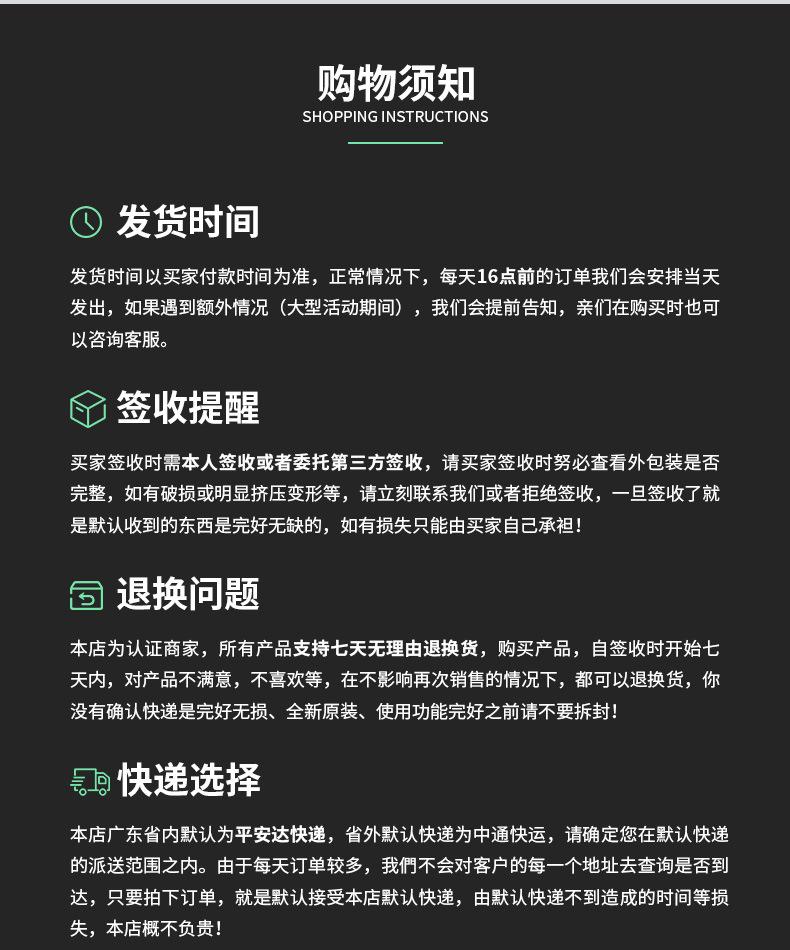 购物须知
SHOPPING INSTRUCTIONS

发货时间

发货时间以买家付款时间为准，正常情况下，每天16点前的订单我们会安排当天发出，如果遇到额外情况（大型活动期间），我们会提前告知，亲们在购买时也可以咨询客服。

签收提醒

买家签收时需本人签收或者委托第三方签收，请买家签收时努必查看外包装是否完整，如有破损或明显挤压变形等，请立刻联系我们或者拒绝签收，一旦签收了就是默认收到的东西是完好无缺的，如有损失只能由买家自己承袒！

退换问题

本店为认证商家，所有产品支持七天无理由退换货，购买产品，自签收时开始七天内，对产品不满意，不喜欢等，在不影响再次销售的情况下，都可以退换货，你没有确认快递是完好无损、全新原装、使用功能完好之前请不要拆封！

快递选择

本店广东省内默认为平安达快递，省外默认快递为中通快运，请确定您在默认快递的派送范围之内。由于每天订单较多，我們不会对客户的每一个地址去查询是否到达，只要拍下订单，就是默认接受本店默认快递，由默认快递不到造成的时间等损失，本店概不负责！